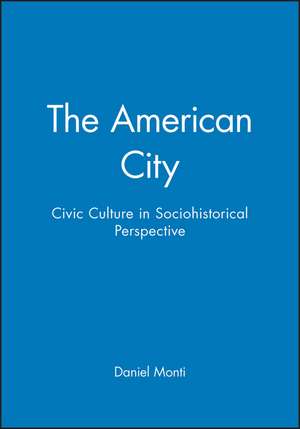 The American City

Civic Culture in Sociohistorical Perspective

Daniel Monti